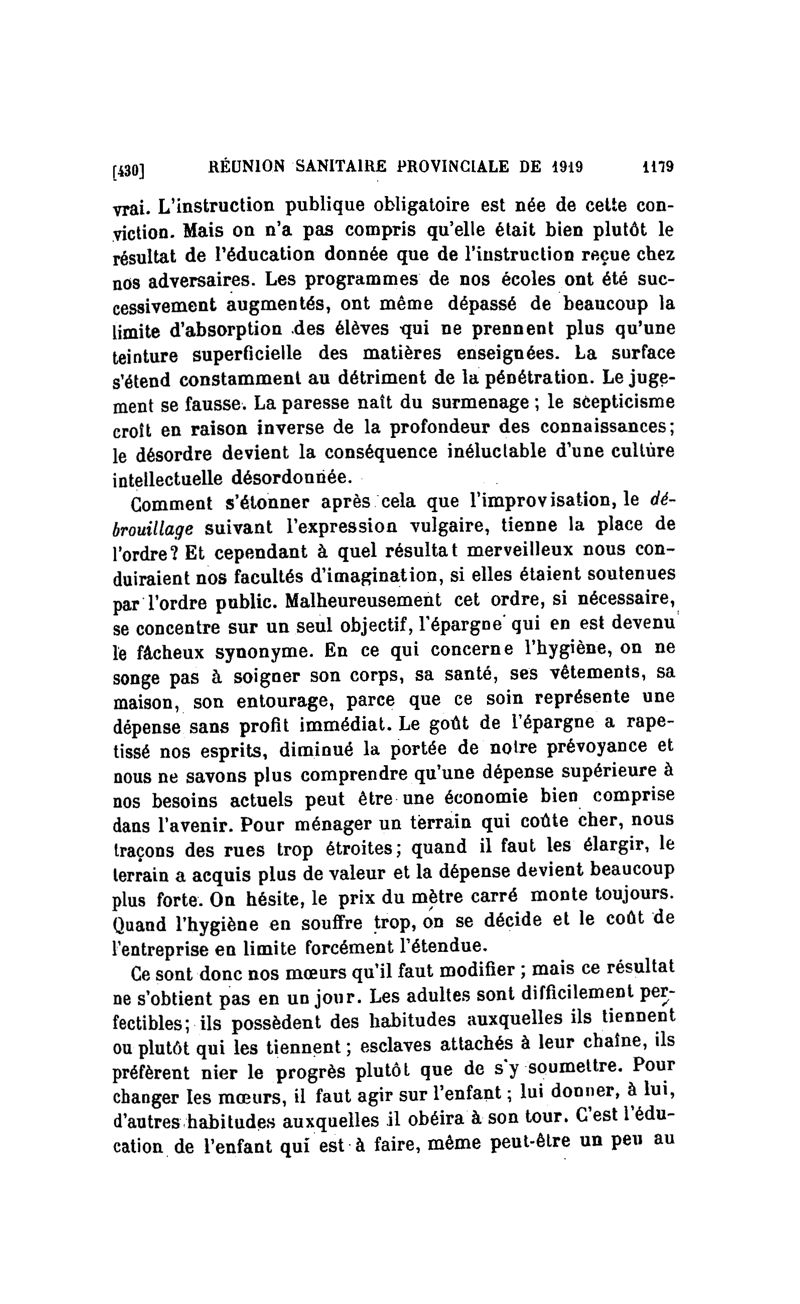 [430] RÉUNION SANITAIRE PROVINCIALE DE 1919 1179

vrai. L'instruction publique obligatoire est née de cette conviction. Mais on n'a pas compris qu'elle était bien plutôt le résultat de l'éducation donnée que de l'instruction reçue chez nos adversaires. Les programmes de nos écoles ont été successivement augmentés, ont même dépassé de beaucoup la limite d'absorption des élèves qui ne prennent plus qu'une teinture superficielle des matières enseignées. La surface s'étend constamment au détriment de la pénétration. Le jugement se fausse. La paresse naît du surmenage ; le scepticisme croît en raison inverse de la profondeur des connaissances; le désordre devient la conséquence inéluctable d'une culture intellectuelle désordonnée.

Comment s'étonner après cela que l'improvisation, le débrouillage suivant l'expression vulgaire, tienne la place de l'ordre? Et cependant à quel résultat merveilleux nous conduiraient nos facultés d'imagination, si elles étaient soutenues par l'ordre public. Malheureusement cet ordre, si nécessaire, se concentre sur un seul objectif, l'épargne qui en est devenu le fâcheux synonyme. En ce qui concerne l'hygiène, on ne songe pas à soigner son corps, sa santé, ses vêtements, sa maison, son entourage, parce que ce soin représente une dépense sans profit immédiat. Le goût de l'épargne a rapetissé nos esprits, diminué la portée de notre prévoyance et nous ne savons plus comprendre qu'une dépense supérieure à nos besoins actuels peut être une économie bien comprise dans l'avenir. Pour ménager un terrain qui coûte cher, nous traçons des rues trop étroites; quand il faut les élargir, le terrain a acquis plus de valeur et la dépense devient beaucoup plus forte. On hésite, le prix du mètre carré monte toujours. Quand l'hygiène en souffre trop, on se décide et le coût de l'entreprise en limite forcément l'étendue.

Ce sont donc nos mœurs qu'il faut modifier ; mais ce résultat ne s'obtient pas en un jour. Les adultes sont difficilement perfectibles; ils possèdent des habitudes auxquelles ils tiennent ou plutôt qui les tiennent ; esclaves attachés à leur chaîne, ils préfèrent nier le progrès plutôt que de s'y soumettre. Pour changer les mœurs, il faut agir sur l'enfant ; lui donner, à lui, d'autres habitudes auxquelles il obéira à son tour. C'est l'éducation de l'enfant qui est à faire, même peut-être un peu au